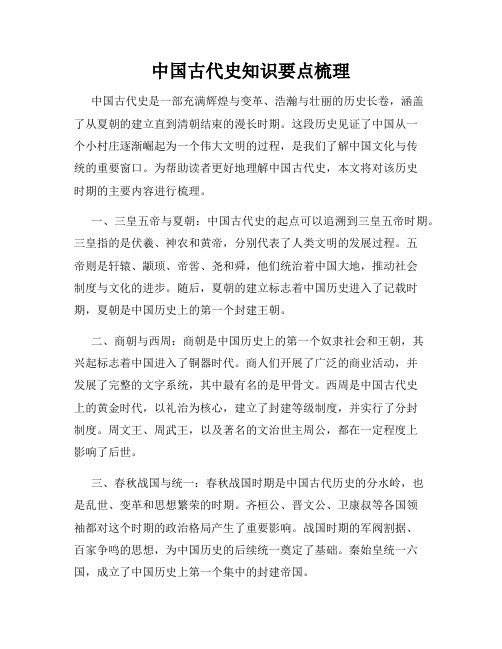 中国古代史知识要点梳理

中国古代史是一部充满辉煌与变革、浩瀚与壮丽的历史长卷，涵盖了从夏朝的建立直到清朝结束的漫长时期。这段历史见证了中国从一个小村庄逐渐崛起为一个伟大文明的过程，是我们了解中国文化与传统的重要窗口。为帮助读者更好地理解中国古代史，本文将对该历史时期的主要内容进行梳理。

一、三皇五帝与夏朝：中国古代史的起点可以追溯到三皇五帝时期。三皇指的是伏羲、神农和黄帝，分别代表了人类文明的发展过程。五帝则是轩辕、颛顼、帝喾、尧和舜，他们统治着中国大地，推动社会制度与文化的进步。随后，夏朝的建立标志着中国历史进入了记载时期，夏朝是中国历史上的第一个封建王朝。

二、商朝与西周：商朝是中国历史上的第一个奴隶社会和王朝，其兴起标志着中国进入了铜器时代。商人们开展了广泛的商业活动，并发展了完整的文字系统，其中最有名的是甲骨文。西周是中国古代史上的黄金时代，以礼治为核心，建立了封建等级制度，并实行了分封制度。周文王、周武王，以及著名的文治世主周公，都在一定程度上影响了后世。

三、春秋战国与统一：春秋战国时期是中国古代历史的分水岭，也是乱世、变革和思想繁荣的时期。齐桓公、晋文公、卫康叔等各国领袖都对这个时期的政治格局产生了重要影响。战国时期的军阀割据、百家争鸣的思想，为中国历史的后续统一奠定了基础。秦始皇统一六国，成立了中国历史上第一个集中的封建帝国。